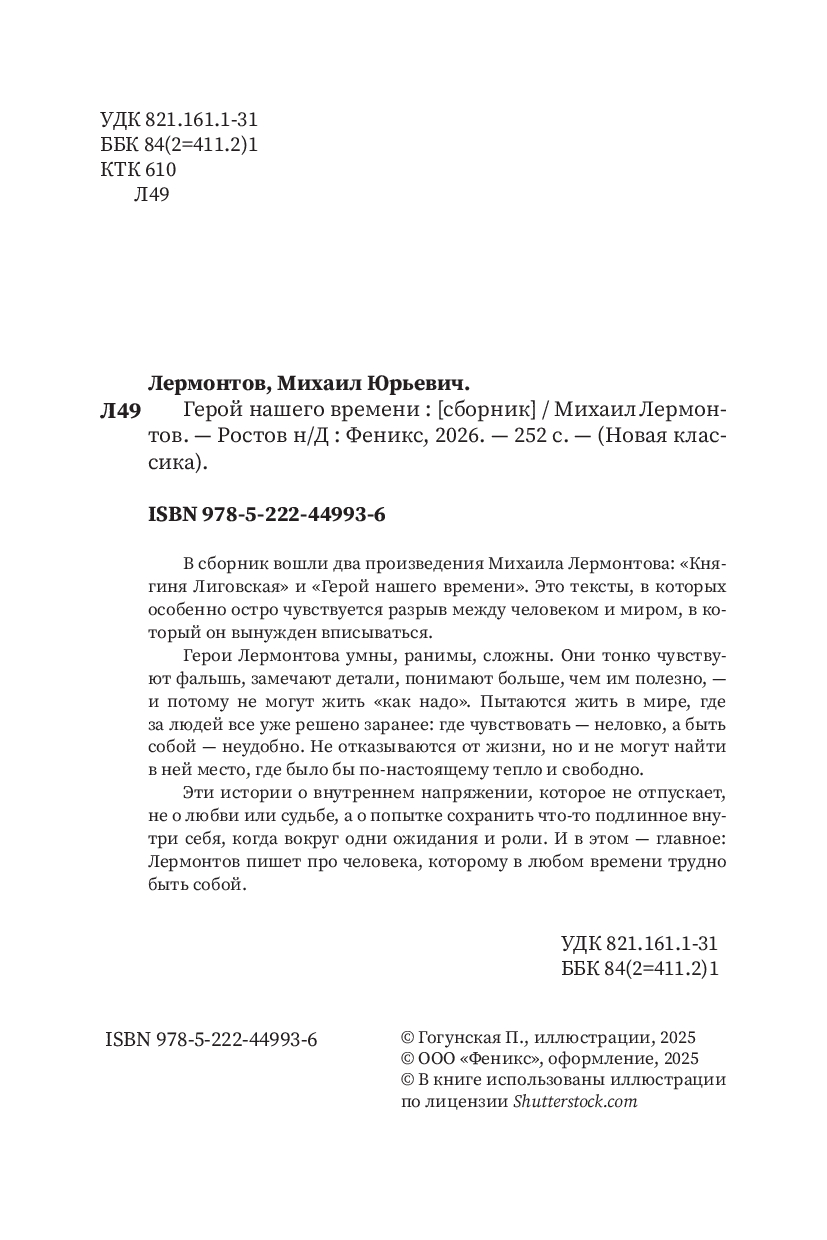 УДК 821.161.1-31
ББК 84(2=411.2)1
КТК 610
Л49

Лермонтов, Михаил Юрьевич.
Л49 Герой нашего времени : [сборник] / Михаил Лермонтов. — Ростов н/Д : Феникс, 2026. — 252 с. — (Новая классика).

ISBN 978-5-222-44993-6

В сборник вошли два произведения Михаила Лермонтова: «Княгиня Лиговская» и «Герой нашего времени». Это тексты, в которых особенно остро чувствуется разрыв между человеком и миром, в который он вынужден вписываться.

Герои Лермонтова умны, ранимы, сложны. Они тонко чувствуют фальшь, замечают детали, понимают больше, чем им полезно, — и потому не могут жить «как надо». Пытаются жить в мире, где за людей все уже решено заранее: где чувствовать — неловко, а быть собой — неудобно. Не отказываются от жизни, но и не могут найти в ней место, где было бы по-настоящему тепло и свободно.

Эти истории о внутреннем напряжении, которое не отпускает, не о любви или судьбе, а о попытке сохранить что-то подлинное внутри себя, когда вокруг одни ожидания и роли. И в этом — главное: Лермонтов пишет про человека, которому в любом времени трудно быть собой.

УДК 821.161.1-31
ББК 84(2=411.2)1

ISBN 978-5-222-44993-6

© Гогунская П., иллюстрации, 2025
© ООО «Феникс», оформление, 2025
© В книге использованы иллюстрации по лицензии Shutterstock.com